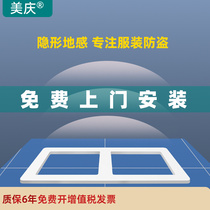 美庆®

隐形地感 专注服装防盗

免费上门安装

质保6年免费开增值税发票